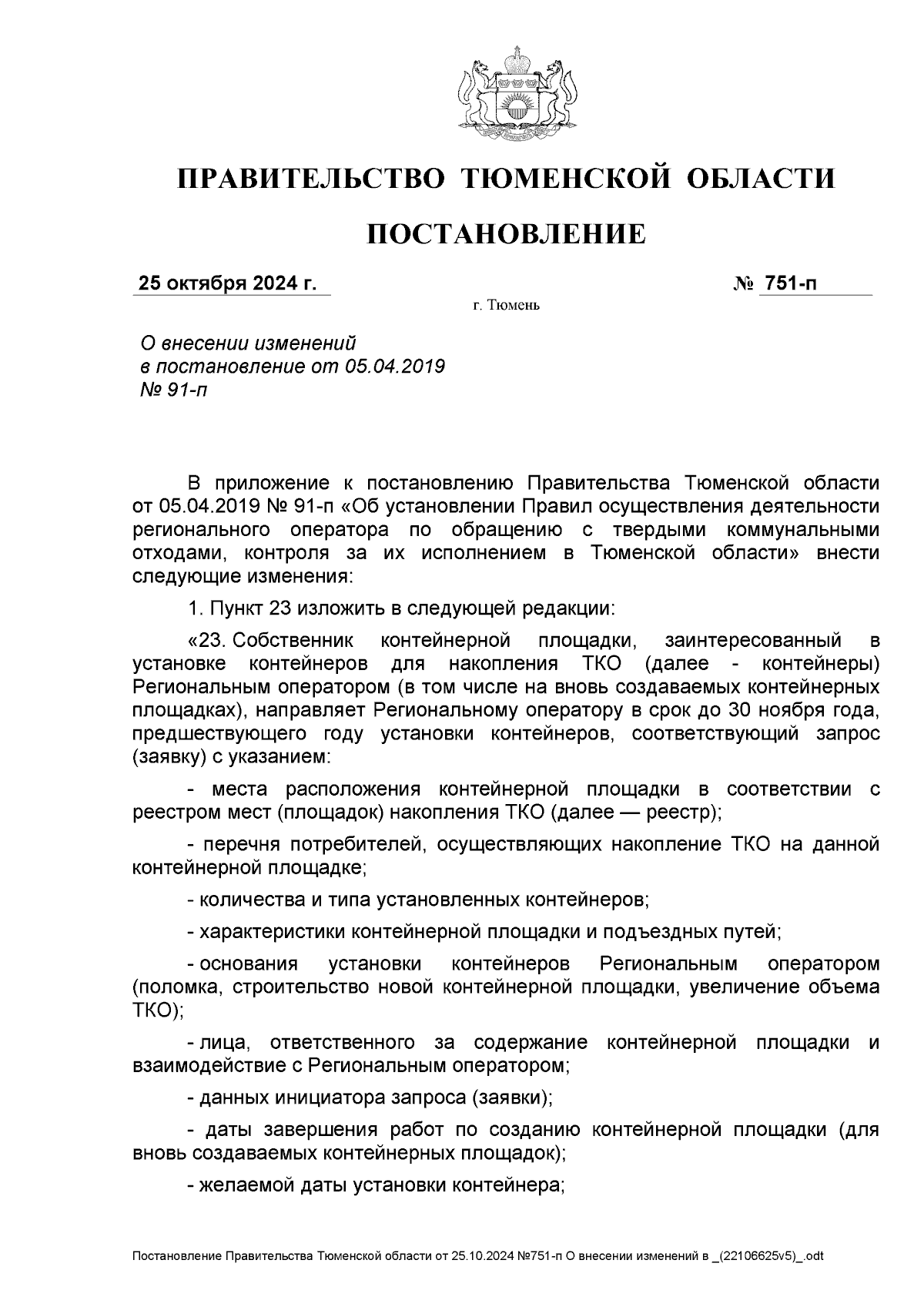 ПРАВИТЕЛЬСТВО ТЮМЕНСКОЙ ОБЛАСТИ

ПОСТАНОВЛЕНИЕ

25 октября 2024 г. № 751-п

г. Тюмень

О внесении изменений в постановление от 05.04.2019 № 91-п

В приложение к постановлению Правительства Тюменской области от 05.04.2019 № 91-п «Об установлении Правил осуществления деятельности регионального оператора по обращению с твердыми коммунальными отходами, контроля за их исполнением в Тюменской области» внести следующие изменения:

1. Пункт 23 изложить в следующей редакции:

«23. Собственник контейнерной площадки, заинтересованный в установке контейнеров для накопления ТКО (далее - контейнеры) Региональным оператором (в том числе на вновь создаваемых контейнерных площадках), направляет Региональному оператору в срок до 30 ноября года, предшествующего году установки контейнеров, соответствующий запрос (заявку) с указанием:

- места расположения контейнерной площадки в соответствии с реестром мест (площадок) накопления ТКО (далее — реестр);

- перечня потребителей, осуществляющих накопление ТКО на данной контейнерной площадке;

- количества и типа установленных контейнеров;

- характеристики контейнерной площадки и подъездных путей;

- основания установки контейнеров Региональным оператором (поломка, строительство новой контейнерной площадки, увеличение объема ТКО);

- лица, ответственного за содержание контейнерной площадки и взаимодействие с Региональным оператором;

- данных инициатора запроса (заявки);

- даты завершения работ по созданию контейнерной площадки (для вновь создаваемых контейнерных площадок);

- желаемой даты установки контейнера;

Постановление Правительства Тюменской области от 25.10.2024 №751-п О внесении изменений в _(22106625v5)_.odt